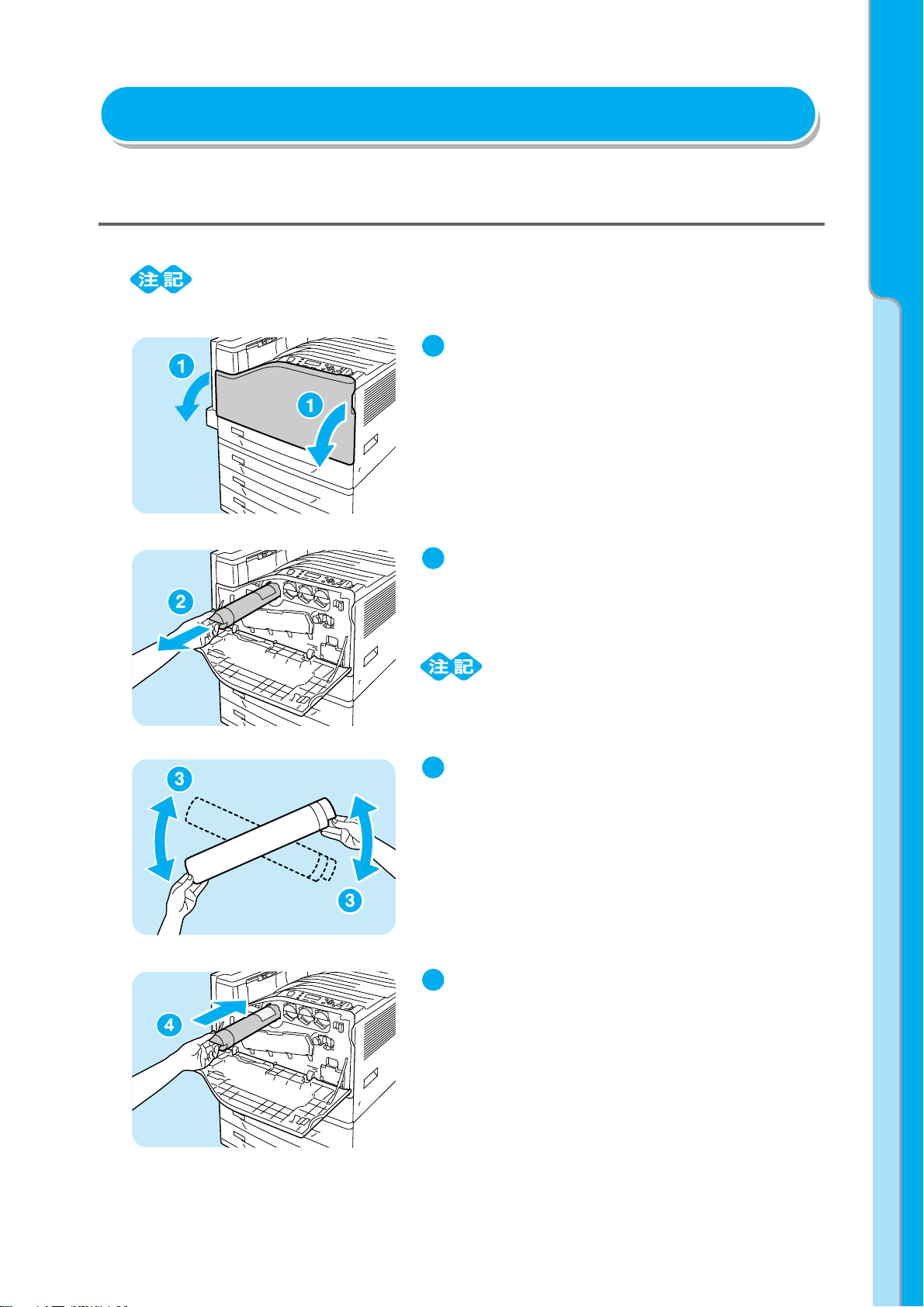 注記

1

1

2

注記

3

3

4